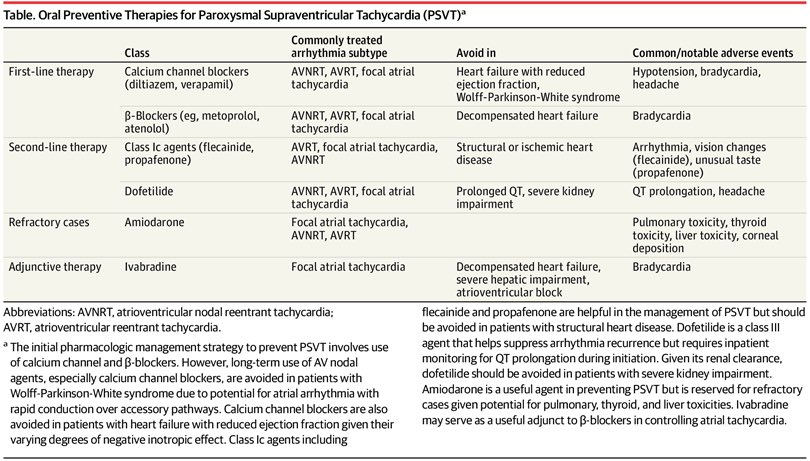 Table. Oral Preventive Therapies for Paroxysmal Supraventricular Tachycardia (PSVT)$^a$

| | Class | Commonly treated arrhythmia subtype | Avoid in | Common/notable adverse events |
|---|---|---|---|---|
| First-line therapy | Calcium channel blockers (diltiazem, verapamil) | AVNRT, AVRT, focal atrial tachycardia | Heart failure with reduced ejection fraction, Wolff-Parkinson-White syndrome | Hypotension, bradycardia, headache |
| | β-Blockers (eg, metoprolol, atenolol) | AVNRT, AVRT, focal atrial tachycardia | Decompensated heart failure | Bradycardia |
| Second-line therapy | Class Ic agents (flecainide, propafenone) | AVRT, focal atrial tachycardia, AVNRT | Structural or ischemic heart disease | Arrhythmia, vision changes (flecainide), unusual taste (propafenone) |
| | Dofetilide | AVNRT, AVRT, focal atrial tachycardia | Prolonged QT, severe kidney impairment | QT prolongation, headache |
| Refractory cases | Amiodarone | Focal atrial tachycardia, AVNRT, AVRT | | Pulmonary toxicity, thyroid toxicity, liver toxicity, corneal deposition |
| Adjunctive therapy | Ivabradine | Focal atrial tachycardia | Decompensated heart failure, severe hepatic impairment, atrioventricular block | Bradycardia |

Abbreviations: AVNRT, atrioventricular nodal reentrant tachycardia; AVRT, atrioventricular reentrant tachycardia.

$^a$ The initial pharmacologic management strategy to prevent PSVT involves use of calcium channel and β-blockers. However, long-term use of AV nodal agents, especially calcium channel blockers, are avoided in patients with Wolff-Parkinson-White syndrome due to potential for atrial arrhythmia with rapid conduction over accessory pathways. Calcium channel blockers are also avoided in patients with heart failure with reduced ejection fraction given their varying degrees of negative inotropic effect. Class Ic agents including flecainide and propafenone are helpful in the management of PSVT but should be avoided in patients with structural heart disease. Dofetilide is a class III agent that helps suppress arrhythmia recurrence but requires inpatient monitoring for QT prolongation during initiation. Given its renal clearance, dofetilide should be avoided in patients with severe kidney impairment. Amiodarone is a useful agent in preventing PSVT but is reserved for refractory cases given potential for pulmonary, thyroid, and liver toxicities. Ivabradine may serve as a useful adjunct to β-blockers in controlling atrial tachycardia.